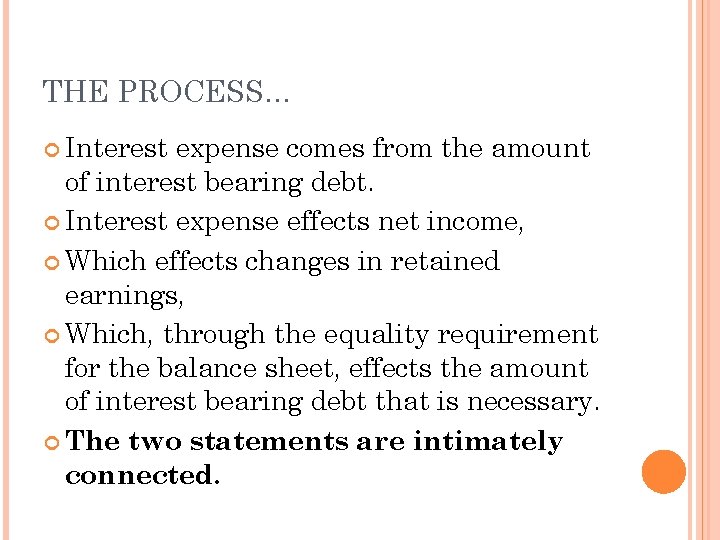 THE PROCESS...

• Interest expense comes from the amount of interest bearing debt.
• Interest expense effects net income,
• Which effects changes in retained earnings,
• Which, through the equality requirement for the balance sheet, effects the amount of interest bearing debt that is necessary.
• The two statements are intimately connected.